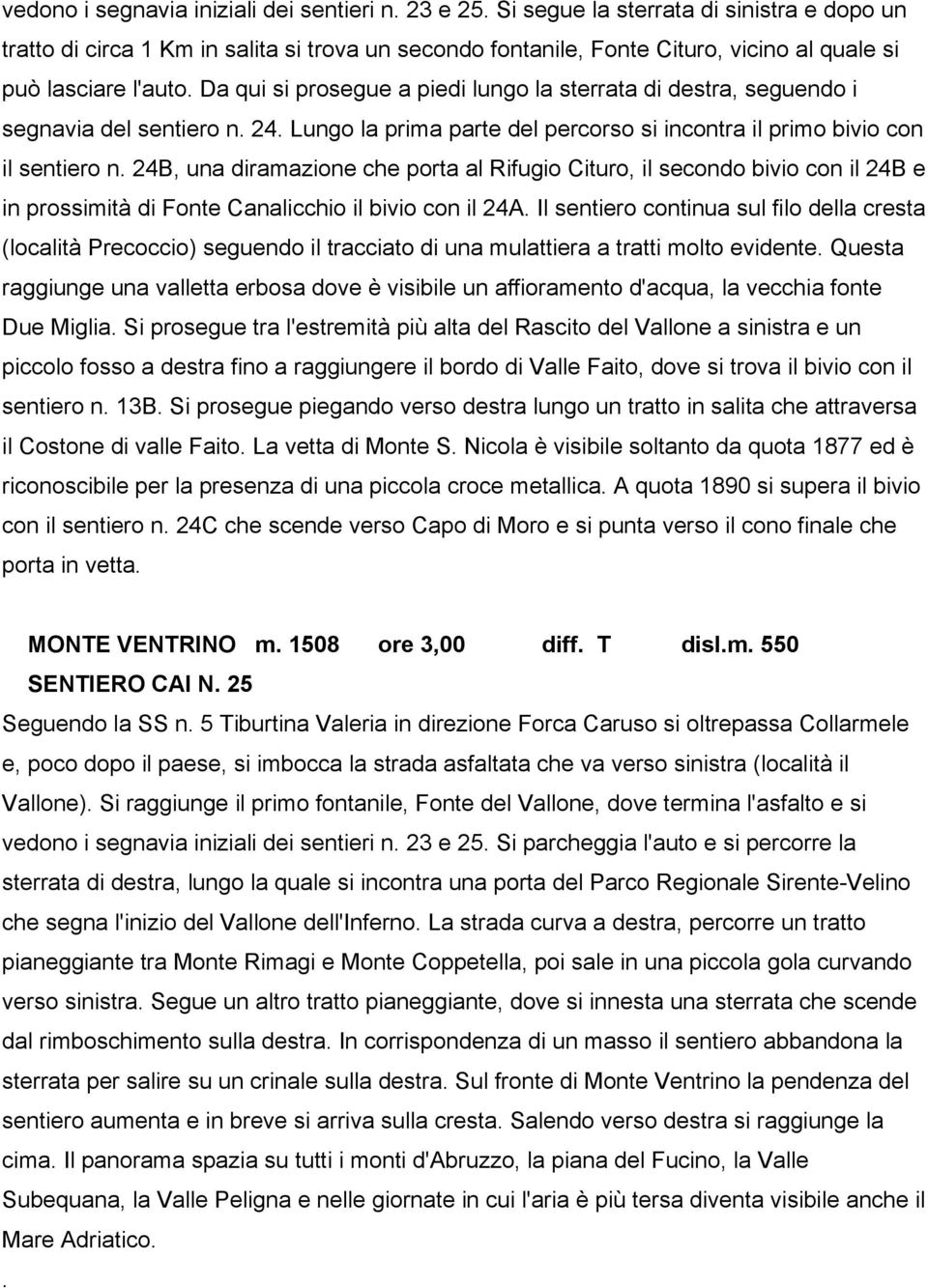 vedono i segnavia iniziali dei sentieri n. 23 e 25. Si segue la sterrata di sinistra e dopo un tratto di circa 1 Km in salita si trova un secondo fontanile, Fonte Cituro, vicino al quale si può lasciare l'auto. Da qui si prosegue a piedi lungo la sterrata di destra, seguendo i segnavia del sentiero n. 24. Lungo la prima parte del percorso si incontra il primo bivio con il sentiero n. 24B, una diramazione che porta al Rifugio Cituro, il secondo bivio con il 24B e in prossimità di Fonte Canalicchio il bivio con il 24A. Il sentiero continua sul filo della cresta (località Precoccio) seguendo il tracciato di una mulattiera a tratti molto evidente. Questa raggiunge una valletta erbosa dove è visibile un affioramento d'acqua, la vecchia fonte Due Miglia. Si prosegue tra l'estremità più alta del Rascito del Vallone a sinistra e un piccolo fosso a destra fino a raggiungere il bordo di Valle Faito, dove si trova il bivio con il sentiero n. 13B. Si prosegue piegando verso destra lungo un tratto in salita che attraversa il Costone di valle Faito. La vetta di Monte S. Nicola è visibile soltanto da quota 1877 ed è riconoscibile per la presenza di una piccola croce metallica. A quota 1890 si supera il bivio con il sentiero n. 24C che scende verso Capo di Moro e si punta verso il cono finale che porta in vetta.

MONTE VENTRINO m. 1508 ore 3,00 diff. T disl.m. 550
SENTIERO CAI N. 25

Seguendo la SS n. 5 Tiburtina Valeria in direzione Forca Caruso si oltrepassa Collarmele e, poco dopo il paese, si imbocca la strada asfaltata che va verso sinistra (località il Vallone). Si raggiunge il primo fontanile, Fonte del Vallone, dove termina l'asfalto e si vedono i segnavia iniziali dei sentieri n. 23 e 25. Si parcheggia l'auto e si percorre la sterrata di destra, lungo la quale si incontra una porta del Parco Regionale Sirente-Velino che segna l'inizio del Vallone dell'Inferno. La strada curva a destra, percorre un tratto pianeggiante tra Monte Rimagi e Monte Coppetella, poi sale in una piccola gola curvando verso sinistra. Segue un altro tratto pianeggiante, dove si innesta una sterrata che scende dal rimboschimento sulla destra. In corrispondenza di un masso il sentiero abbandona la sterrata per salire su un crinale sulla destra. Sul fronte di Monte Ventrino la pendenza del sentiero aumenta e in breve si arriva sulla cresta. Salendo verso destra si raggiunge la cima. Il panorama spazia su tutti i monti d'Abruzzo, la piana del Fucino, la Valle Subequana, la Valle Peligna e nelle giornate in cui l'aria è più tersa diventa visibile anche il Mare Adriatico.
.